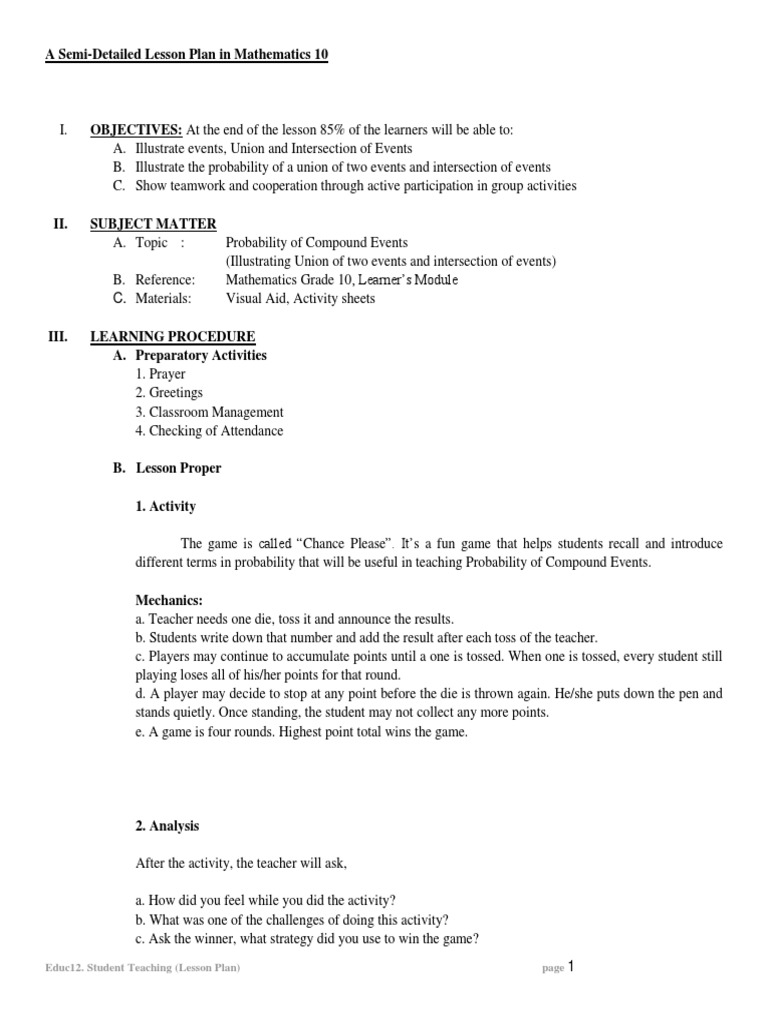 A Semi-Detailed Lesson Plan in Mathematics 10

I. OBJECTIVES: At the end of the lesson 85% of the learners will be able to:
A. Illustrate events, Union and Intersection of Events
B. Illustrate the probability of a union of two events and intersection of events
C. Show teamwork and cooperation through active participation in group activities

II. SUBJECT MATTER
A. Topic : Probability of Compound Events
(Illustrating Union of two events and intersection of events)
B. Reference: Mathematics Grade 10, Learner's Module
C. Materials: Visual Aid, Activity sheets

III. LEARNING PROCEDURE
A. Preparatory Activities
1. Prayer
2. Greetings
3. Classroom Management
4. Checking of Attendance

B. Lesson Proper

1. Activity

The game is called "Chance Please". It's a fun game that helps students recall and introduce different terms in probability that will be useful in teaching Probability of Compound Events.

Mechanics:
a. Teacher needs one die, toss it and announce the results.
b. Students write down that number and add the result after each toss of the teacher.
c. Players may continue to accumulate points until a one is tossed. When one is tossed, every student still playing loses all of his/her points for that round.
d. A player may decide to stop at any point before the die is thrown again. He/she puts down the pen and stands quietly. Once standing, the student may not collect any more points.
e. A game is four rounds. Highest point total wins the game.

2. Analysis

After the activity, the teacher will ask,

a. How did you feel while you did the activity?
b. What was one of the challenges of doing this activity?
c. Ask the winner, what strategy did you use to win the game?

Educ12. Student Teaching (Lesson Plan) page 1